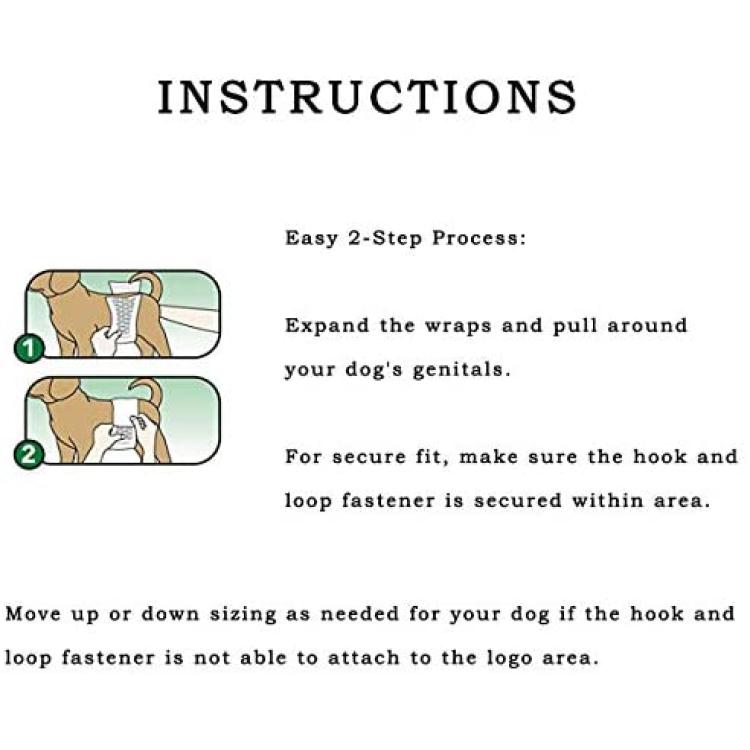 INSTRUCTIONS

Easy 2-Step Process:

1

Expand the wraps and pull around your dog's genitals.

2

For secure fit, make sure the hook and loop fastener is secured within area.

Move up or down sizing as needed for your dog if the hook and loop fastener is not able to attach to the logo area.